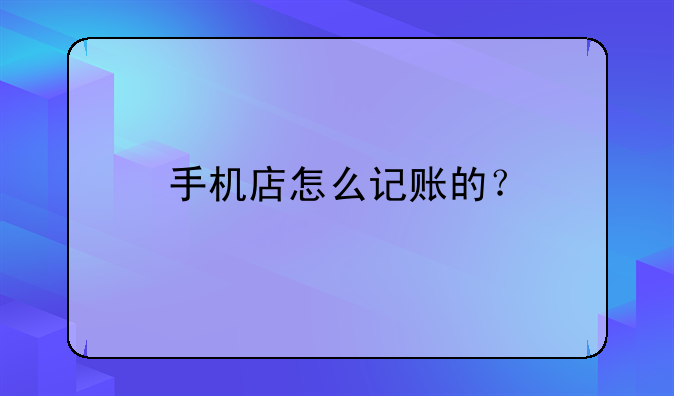 手机店怎么记账的？